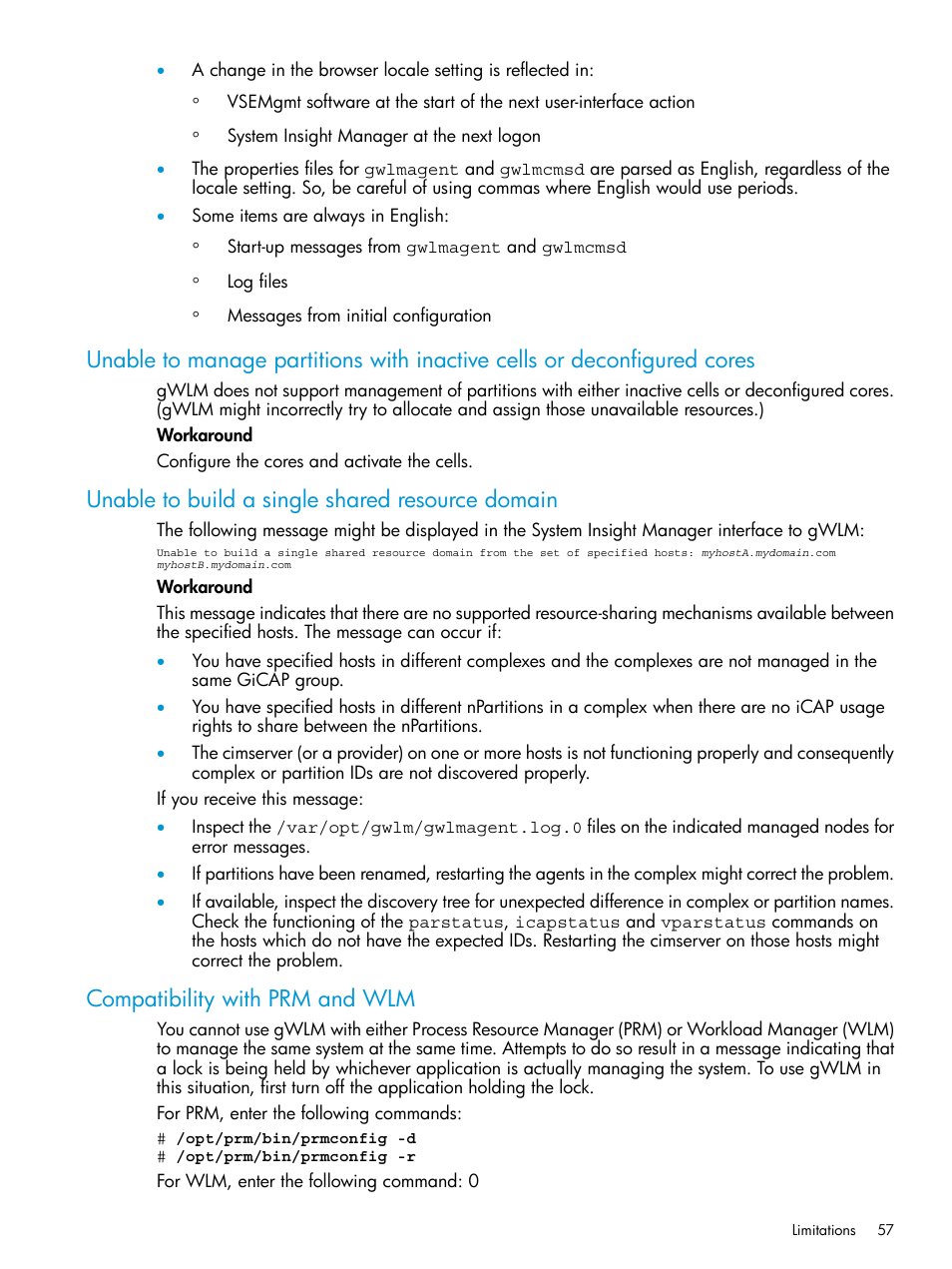 • A change in the browser locale setting is reflected in:
◦ VSEMgmt software at the start of the next user-interface action
◦ System Insight Manager at the next logon
• The properties files for gwlmagent and gwlmcmsd are parsed as English, regardless of the locale setting. So, be careful of using commas where English would use periods.
• Some items are always in English:
◦ Start-up messages from gwlmagent and gwlmcmsd
◦ Log files
◦ Messages from initial configuration

Unable to manage partitions with inactive cells or deconfigured cores

gWLM does not support management of partitions with either inactive cells or deconfigured cores. (gWLM might incorrectly try to allocate and assign those unavailable resources.)

Workaround

Configure the cores and activate the cells.

Unable to build a single shared resource domain

The following message might be displayed in the System Insight Manager interface to gWLM:

Unable to build a single shared resource domain from the set of specified hosts: myhostA.mydomain.com myhostB.mydomain.com

Workaround

This message indicates that there are no supported resource-sharing mechanisms available between the specified hosts. The message can occur if:

• You have specified hosts in different complexes and the complexes are not managed in the same GiCAP group.
• You have specified hosts in different nPartitions in a complex when there are no iCAP usage rights to share between the nPartitions.
• The cimserver (or a provider) on one or more hosts is not functioning properly and consequently complex or partition IDs are not discovered properly.

If you receive this message:

• Inspect the /var/opt/gwlm/gwlmagent.log.0 files on the indicated managed nodes for error messages.
• If partitions have been renamed, restarting the agents in the complex might correct the problem.
• If available, inspect the discovery tree for unexpected difference in complex or partition names. Check the functioning of the parstatus, icapstatus and vparstatus commands on the hosts which do not have the expected IDs. Restarting the cimserver on those hosts might correct the problem.

Compatibility with PRM and WLM

You cannot use gWLM with either Process Resource Manager (PRM) or Workload Manager (WLM) to manage the same system at the same time. Attempts to do so result in a message indicating that a lock is being held by whichever application is actually managing the system. To use gWLM in this situation, first turn off the application holding the lock.

For PRM, enter the following commands:

# /opt/prm/bin/prmconfig -d
# /opt/prm/bin/prmconfig -r

For WLM, enter the following command: 0

Limitations 57